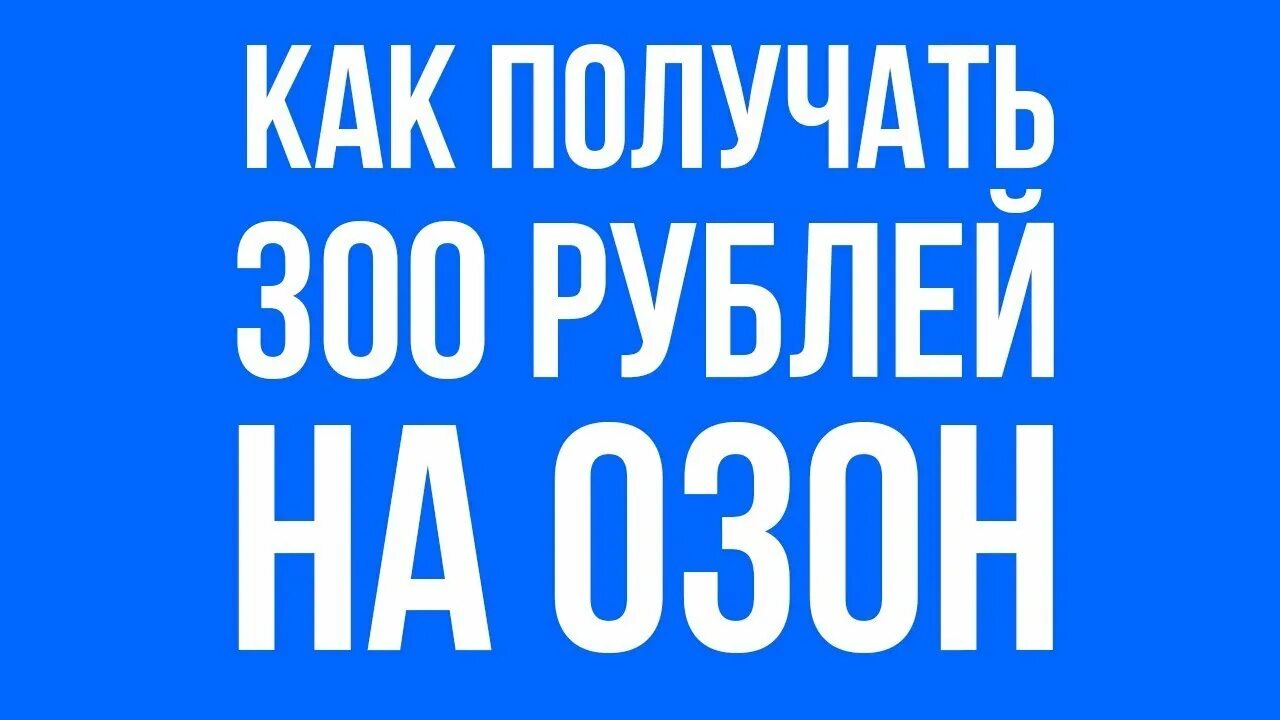 КАК ПОЛУЧАТЬ
300 РУБЛЕЙ
НА ОЗОН